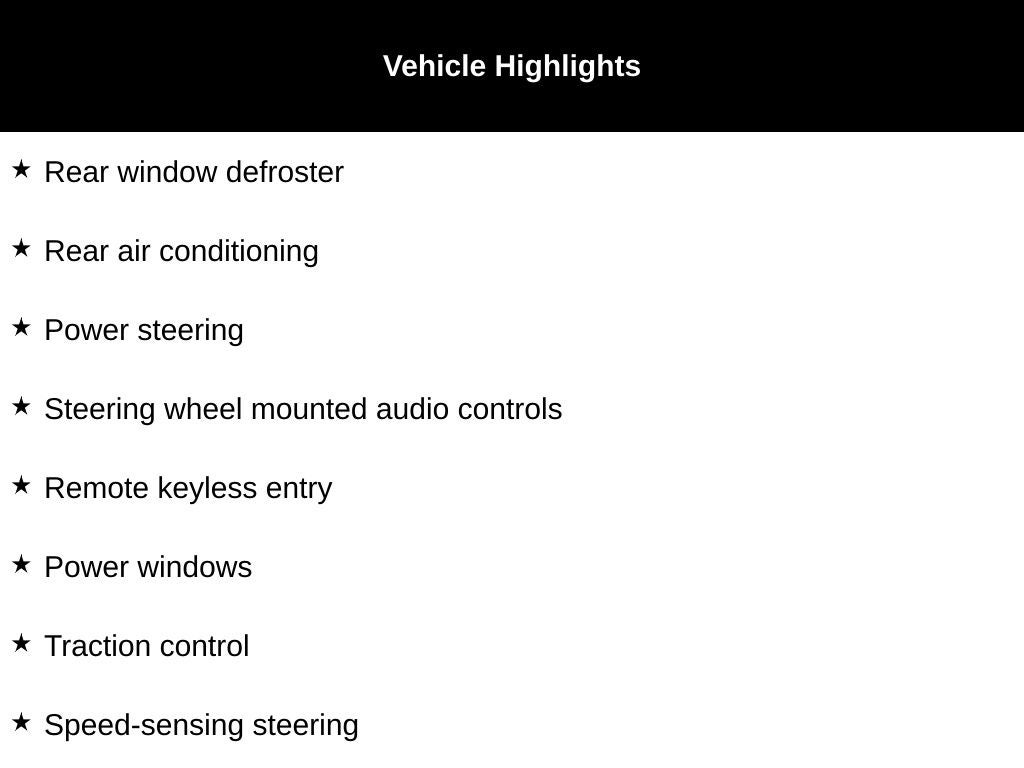 Vehicle Highlights

★ Rear window defroster

★ Rear air conditioning

★ Power steering

★ Steering wheel mounted audio controls

★ Remote keyless entry

★ Power windows

★ Traction control

★ Speed-sensing steering